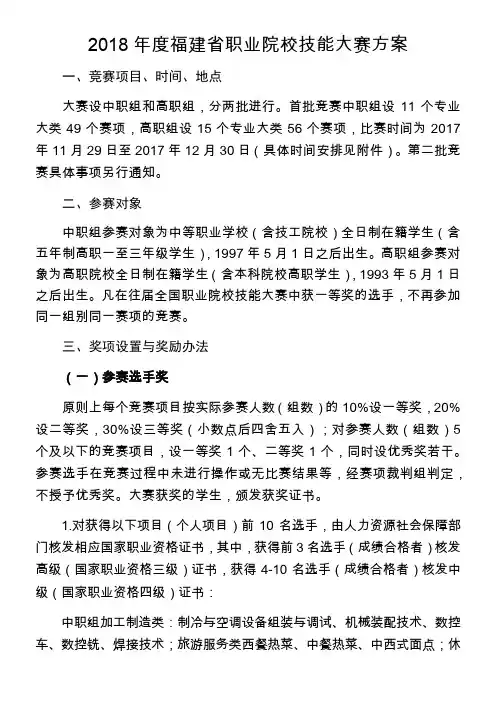 2018 年度福建省职业院校技能大赛方案

一、竞赛项目、时间、地点

大赛设中职组和高职组，分两批进行。首批竞赛中职组设 11 个专业大类 49 个赛项，高职组设 15 个专业大类 56 个赛项，比赛时间为 2017 年 11 月 29 日至 2017 年 12 月 30 日（具体时间安排见附件）。第二批竞赛具体事项另行通知。

二、参赛对象

中职组参赛对象为中等职业学校（含技工院校）全日制在籍学生（含五年制高职一至三年级学生），1997 年 5 月 1 日之后出生。高职组参赛对象为高职院校全日制在籍学生（含本科院校高职学生），1993 年 5 月 1 日之后出生。凡在往届全国职业院校技能大赛中获一等奖的选手，不再参加同一组别同一赛项的竞赛。

三、奖项设置与奖励办法

（一）参赛选手奖

原则上每个竞赛项目按实际参赛人数（组数）的 10%设一等奖，20%设二等奖，30%设三等奖（小数点后四舍五入）；对参赛人数（组数）5 个及以下的竞赛项目，设一等奖 1 个、二等奖 1 个，同时设优秀奖若干。参赛选手在竞赛过程中未进行操作或无比赛结果等，经赛项裁判组判定，不授予优秀奖。大赛获奖的学生，颁发获奖证书。

1.对获得以下项目（个人项目）前 10 名选手，由人力资源社会保障部门核发相应国家职业资格证书，其中，获得前 3 名选手（成绩合格者）核发高级（国家职业资格三级）证书，获得 4-10 名选手（成绩合格者）核发中级（国家职业资格四级）证书：

中职组加工制造类：制冷与空调设备组装与调试、机械装配技术、数控车、数控铣、焊接技术；旅游服务类西餐热菜、中餐热菜、中西式面点；休